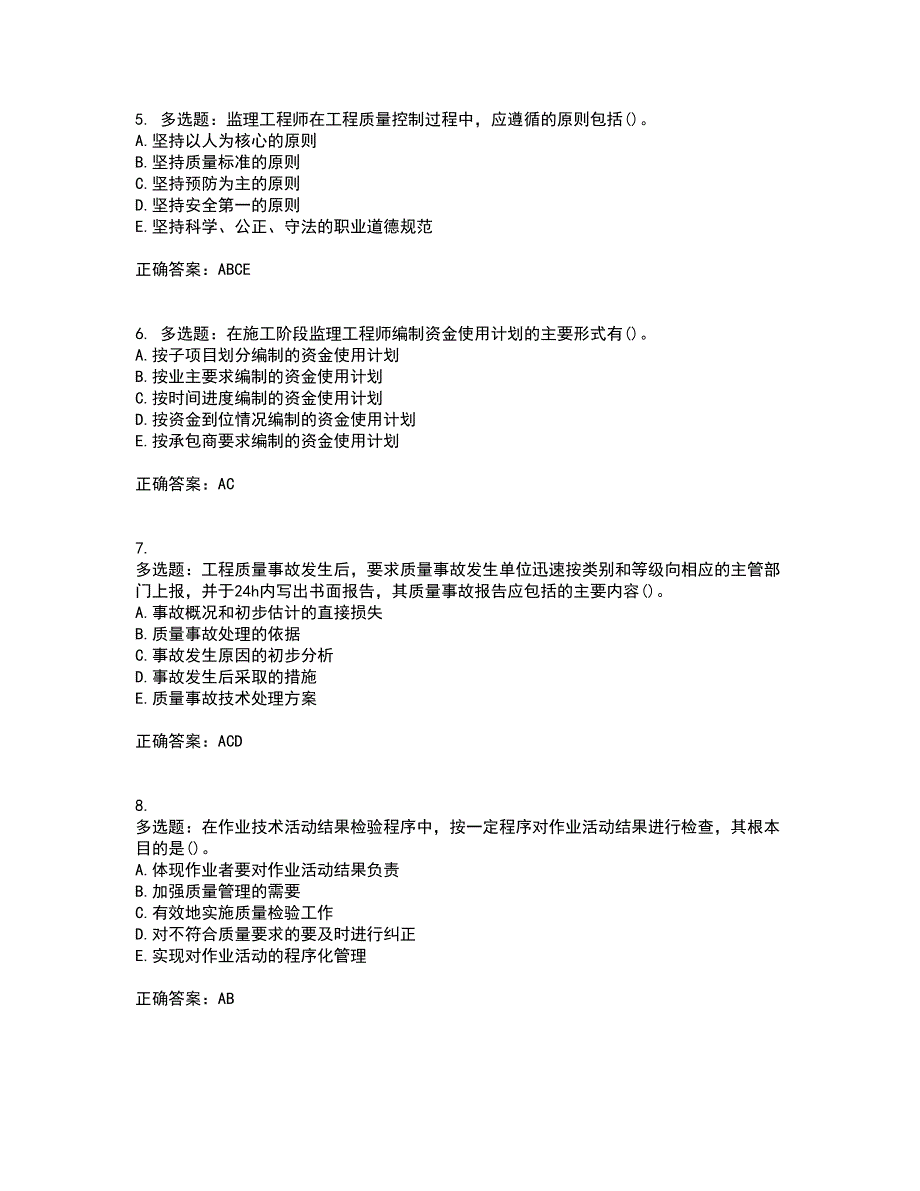 5. 多选题：监理工程师在工程质量控制过程中，应遵循的原则包括()。
A.坚持以人为核心的原则
B.坚持质量标准的原则
C.坚持预防为主的原则
D.坚持安全第一的原则
E.坚持科学、公正、守法的职业道德规范

正确答案：ABCE

6. 多选题：在施工阶段监理工程师编制资金使用计划的主要形式有()。
A.按子项目划分编制的资金使用计划
B.按业主要求编制的资金使用计划
C.按时间进度编制的资金使用计划
D.按资金到位情况编制的资金使用计划
E.按承包商要求编制的资金使用计划

正确答案：AC

7.
多选题：工程质量事故发生后，要求质量事故发生单位迅速按类别和等级向相应的主管部门上报，并于24h内写出书面报告，其质量事故报告应包括的主要内容()。
A.事故概况和初步估计的直接损失
B.质量事故处理的依据
C.事故发生原因的初步分析
D.事故发生后采取的措施
E.质量事故技术处理方案

正确答案：ACD

8.
多选题：在作业技术活动结果检验程序中，按一定程序对作业活动结果进行检查，其根本目的是()。
A.体现作业者要对作业活动结果负责
B.加强质量管理的需要
C.有效地实施质量检验工作
D.对不符合质量要求的要及时进行纠正
E.实现对作业活动的程序化管理

正确答案：AB